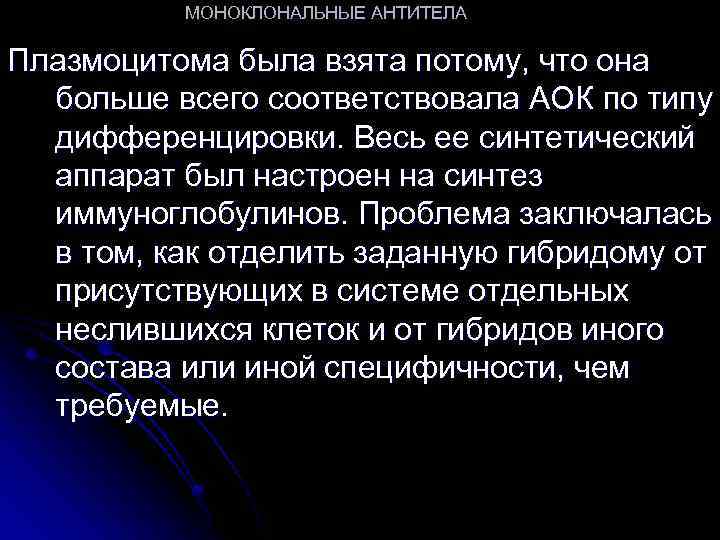 МОНОКЛОНАЛЬНЫЕ АНТИТЕЛА

Плазмоцитома была взята потому, что она больше всего соответствовала АОК по типу дифференцировки. Весь ее синтетический аппарат был настроен на синтез иммуноглобулинов. Проблема заключалась в том, как отделить заданную гибридому от присутствующих в системе отдельных неслившихся клеток и от гибридов иного состава или иной специфичности, чем требуемые.